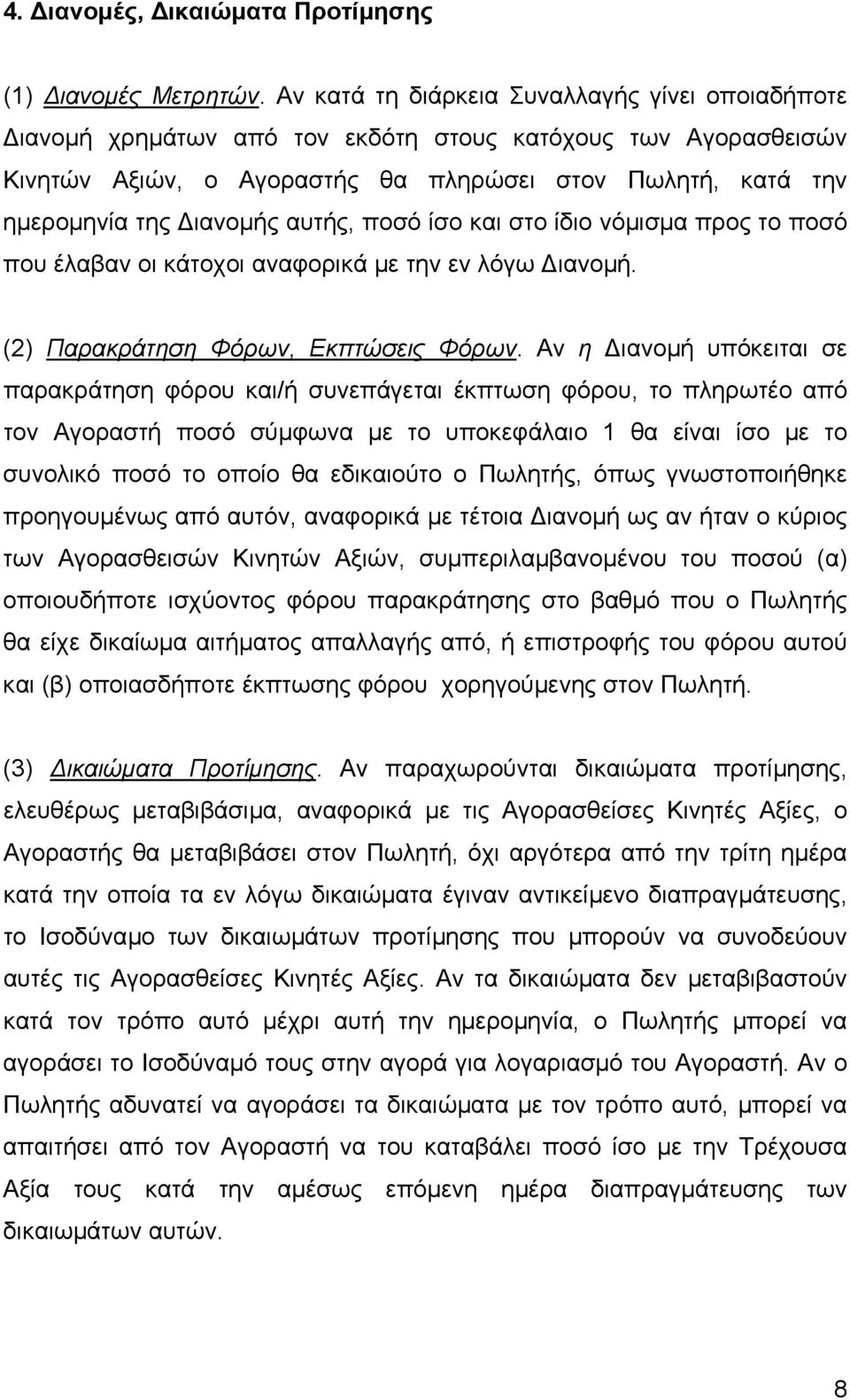 4. Διανομές, Δικαιώματα Προτίμησης

(1) Διανομές Μετρητών. Αν κατά τη διάρκεια Συναλλαγής γίνει οποιαδήποτε Διανομή χρημάτων από τον εκδότη στους κατόχους των Αγορασθεισών Κινητών Αξιών, ο Αγοραστής θα πληρώσει στον Πωλητή, κατά την ημερομηνία της Διανομής αυτής, ποσό ίσο και στο ίδιο νόμισμα προς το ποσό που έλαβαν οι κάτοχοι αναφορικά με την εν λόγω Διανομή.

(2) Παρακράτηση Φόρων, Εκπτώσεις Φόρων. Αν η Διανομή υπόκειται σε παρακράτηση φόρου και/ή συνεπάγεται έκπτωση φόρου, το πληρωτέο από τον Αγοραστή ποσό σύμφωνα με το υποκεφάλαιο 1 θα είναι ίσο με το συνολικό ποσό το οποίο θα εδικαιούτο ο Πωλητής, όπως γνωστοποιήθηκε προηγουμένως από αυτόν, αναφορικά με τέτοια Διανομή ως αν ήταν ο κύριος των Αγορασθεισών Κινητών Αξιών, συμπεριλαμβανομένου του ποσού (α) οποιουδήποτε ισχύοντος φόρου παρακράτησης στο βαθμό που ο Πωλητής θα είχε δικαίωμα αιτήματος απαλλαγής από, ή επιστροφής του φόρου αυτού και (β) οποιασδήποτε έκπτωσης φόρου χορηγούμενης στον Πωλητή.

(3) Δικαιώματα Προτίμησης. Αν παραχωρούνται δικαιώματα προτίμησης, ελευθέρως μεταβιβάσιμα, αναφορικά με τις Αγορασθείσες Κινητές Αξίες, ο Αγοραστής θα μεταβιβάσει στον Πωλητή, όχι αργότερα από την τρίτη ημέρα κατά την οποία τα εν λόγω δικαιώματα έγιναν αντικείμενο διαπραγμάτευσης, το Ισοδύναμο των δικαιωμάτων προτίμησης που μπορούν να συνοδεύουν αυτές τις Αγορασθείσες Κινητές Αξίες. Αν τα δικαιώματα δεν μεταβιβαστούν κατά τον τρόπο αυτό μέχρι αυτή την ημερομηνία, ο Πωλητής μπορεί να αγοράσει το Ισοδύναμό τους στην αγορά για λογαριασμό του Αγοραστή. Αν ο Πωλητής αδυνατεί να αγοράσει τα δικαιώματα με τον τρόπο αυτό, μπορεί να απαιτήσει από τον Αγοραστή να του καταβάλει ποσό ίσο με την Τρέχουσα Αξία τους κατά την αμέσως επόμενη ημέρα διαπραγμάτευσης των δικαιωμάτων αυτών.

8